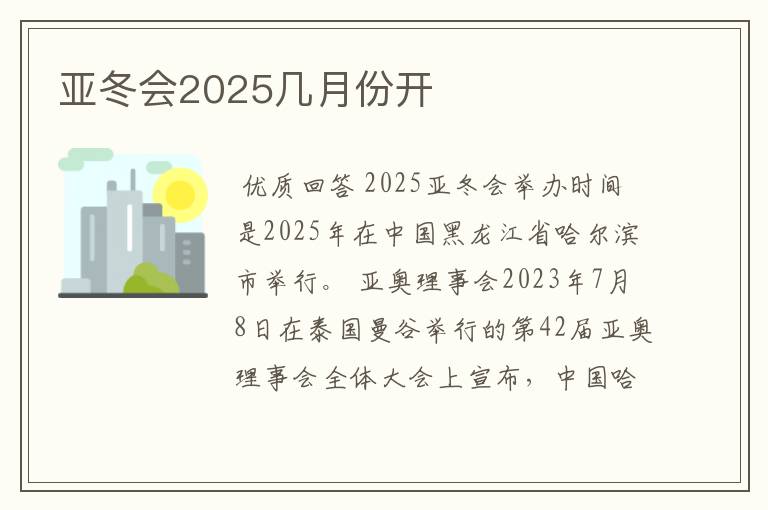 亚冬会2025几月份开

优质回答 2025亚冬会举办时间是2025年在中国黑龙江省哈尔滨市举行。 亚奥理事会2023年7月8日在泰国曼谷举行的第42届亚奥理事会全体大会上宣布，中国哈